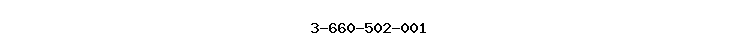 3-660-502-001